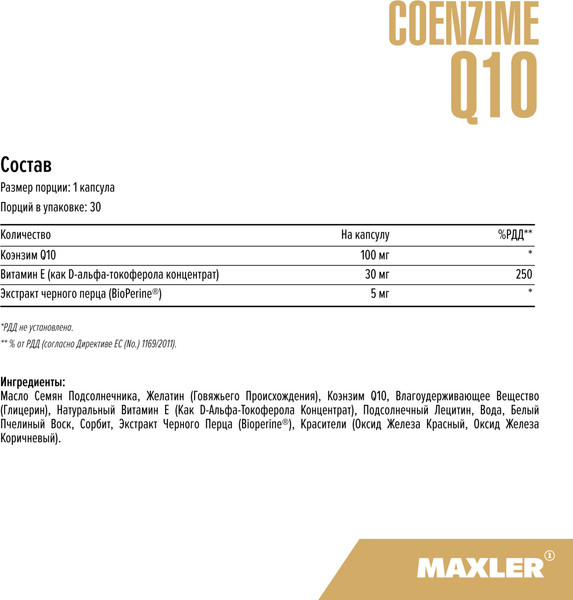 COENZIME Q10

Состав

Размер порции: 1 капсула

Порций в упаковке: 30

| Количество | На капсулу | %РДД** |
|---|---|---|
| Коэнзим Q10 | 100 мг | * |
| Витамин Е (как D-альфа-токоферола концентрат) | 30 мг | 250 |
| Экстракт черного перца (BioPerine®) | 5 мг | * |

*РДД не установлена.

** % от РДД (согласно Директиве ЕС (No.) 1169/2011).

Ингредиенты:
Масло Семян Подсолнечника, Желатин (Говяжьего Происхождения), Коэнзим Q10, Влагоудерживающее Вещество (Глицерин), Натуральный Витамин Е (Как D-Альфа-Токоферола Концентрат), Подсолнечный Лецитин, Вода, Белый Пчелиный Воск, Сорбит, Экстракт Черного Перца (Bioperine®), Красители (Оксид Железа Красный, Оксид Железа Коричневый).

MAXLER®